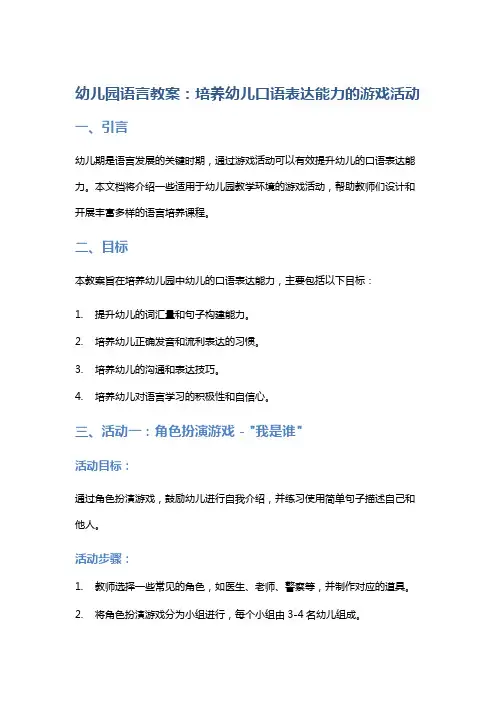 幼儿园语言教案：培养幼儿口语表达能力的游戏活动

一、引言

幼儿期是语言发展的关键时期，通过游戏活动可以有效提升幼儿的口语表达能力。本文档将介绍一些适用于幼儿园教学环境的游戏活动，帮助教师们设计和开展丰富多样的语言培养课程。

二、目标

本教案旨在培养幼儿园中幼儿的口语表达能力，主要包括以下目标：

1. 提升幼儿的词汇量和句子构建能力。
2. 培养幼儿正确发音和流利表达的习惯。
3. 培养幼儿的沟通和表达技巧。
4. 培养幼儿对语言学习的积极性和自信心。

三、活动一：角色扮演游戏 - "我是谁"

活动目标：

通过角色扮演游戏，鼓励幼儿进行自我介绍，并练习使用简单句子描述自己和他人。

活动步骤：

1. 教师选择一些常见的角色，如医生、老师、警察等，并制作对应的道具。
2. 将角色扮演游戏分为小组进行，每个小组由 3-4 名幼儿组成。